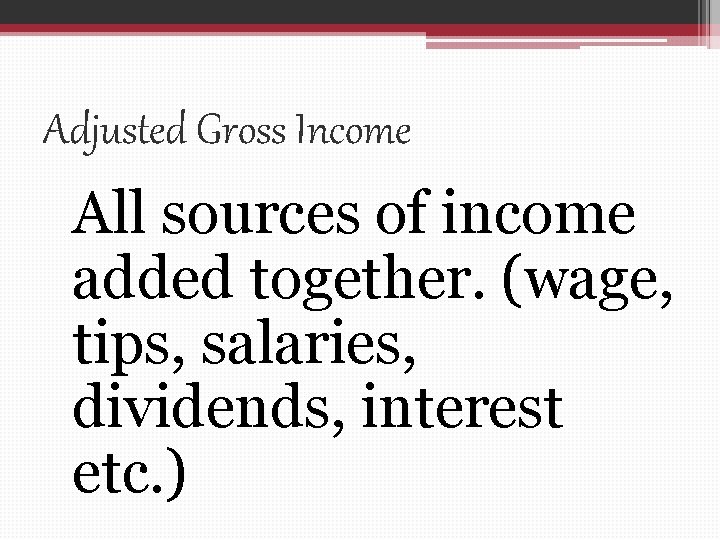 Adjusted Gross Income

All sources of income added together. (wage, tips, salaries, dividends, interest etc.)